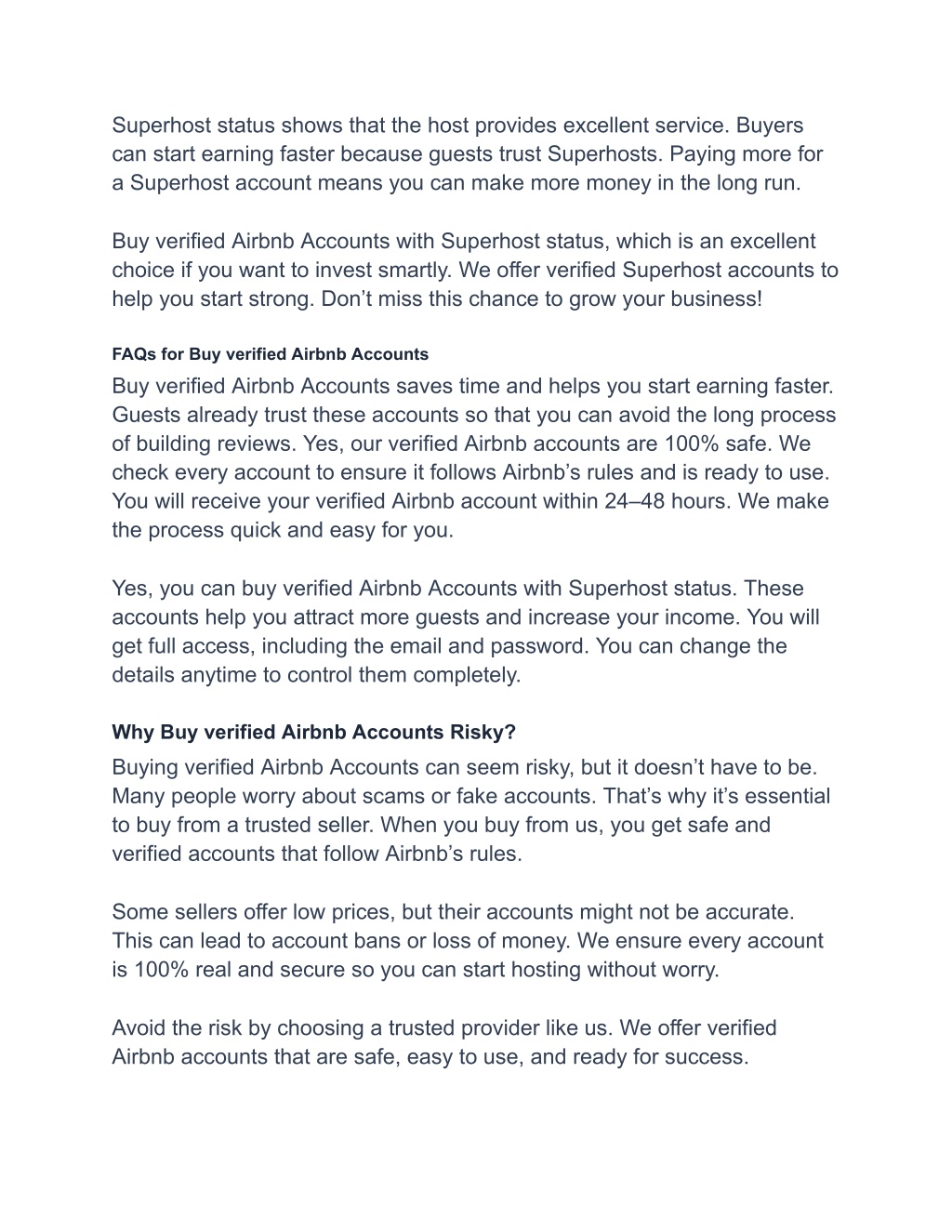 Superhost status shows that the host provides excellent service. Buyers can start earning faster because guests trust Superhosts. Paying more for a Superhost account means you can make more money in the long run.

Buy verified Airbnb Accounts with Superhost status, which is an excellent choice if you want to invest smartly. We offer verified Superhost accounts to help you start strong. Don’t miss this chance to grow your business!

FAQs for Buy verified Airbnb Accounts

Buy verified Airbnb Accounts saves time and helps you start earning faster. Guests already trust these accounts so that you can avoid the long process of building reviews. Yes, our verified Airbnb accounts are 100% safe. We check every account to ensure it follows Airbnb’s rules and is ready to use. You will receive your verified Airbnb account within 24–48 hours. We make the process quick and easy for you.

Yes, you can buy verified Airbnb Accounts with Superhost status. These accounts help you attract more guests and increase your income. You will get full access, including the email and password. You can change the details anytime to control them completely.

Why Buy verified Airbnb Accounts Risky?

Buying verified Airbnb Accounts can seem risky, but it doesn’t have to be. Many people worry about scams or fake accounts. That’s why it’s essential to buy from a trusted seller. When you buy from us, you get safe and verified accounts that follow Airbnb’s rules.

Some sellers offer low prices, but their accounts might not be accurate. This can lead to account bans or loss of money. We ensure every account is 100% real and secure so you can start hosting without worry.

Avoid the risk by choosing a trusted provider like us. We offer verified Airbnb accounts that are safe, easy to use, and ready for success.